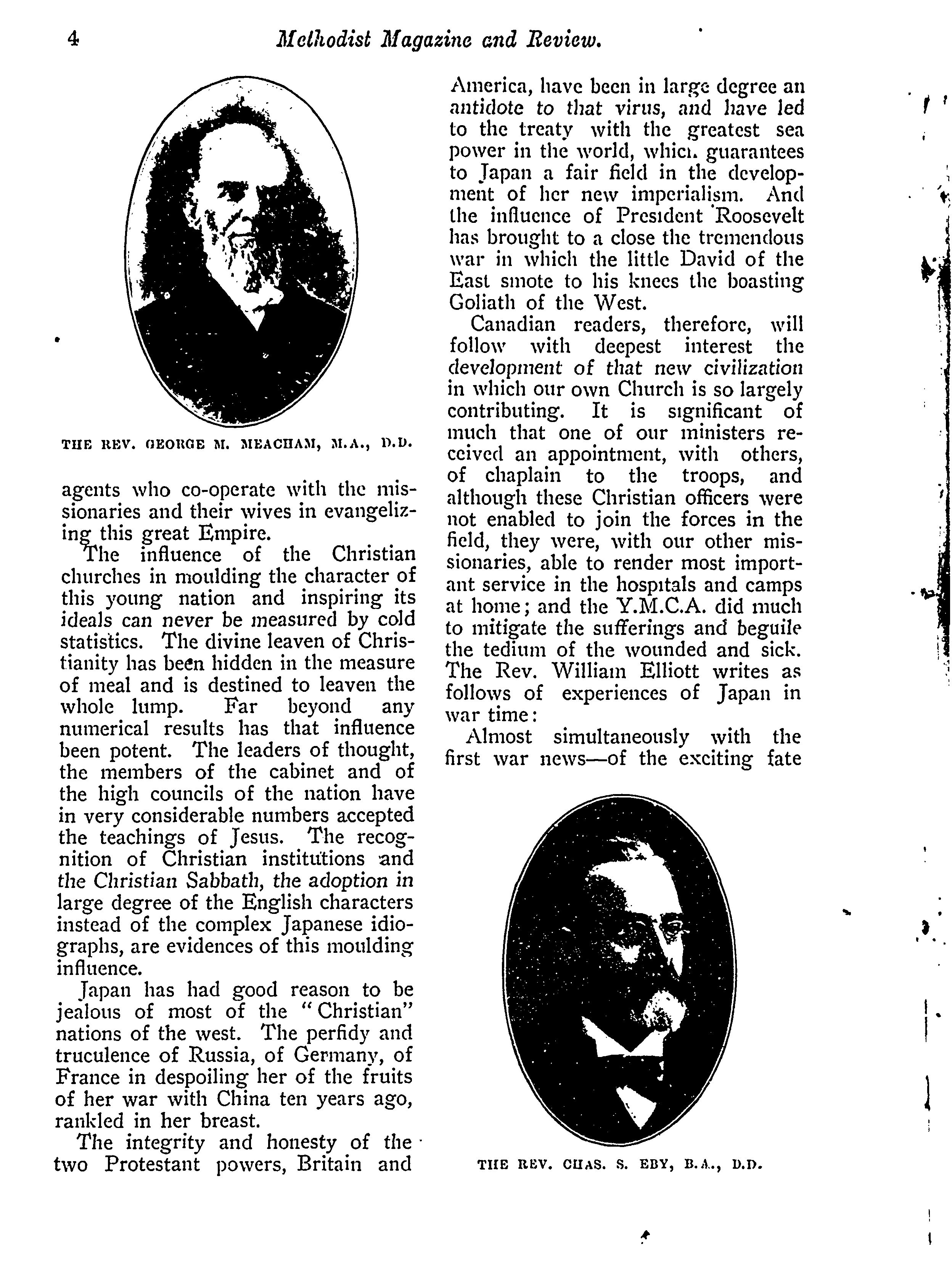 4 Methodist Magazine and Review.

THE REV. GEORGE M. MEACHAM, M.A., D.D.

agents who co-operate with the missionaries and their wives in evangelizing this great Empire.

The influence of the Christian churches in moulding the character of this young nation and inspiring its ideals can never be measured by cold statistics. The divine leaven of Christianity has been hidden in the measure of meal and is destined to leaven the whole lump. Far beyond any numerical results has that influence been potent. The leaders of thought, the members of the cabinet and of the high councils of the nation have in very considerable numbers accepted the teachings of Jesus. The recognition of Christian institutions and the Christian Sabbath, the adoption in large degree of the English characters instead of the complex Japanese idiographs, are evidences of this moulding influence.

Japan has had good reason to be jealous of most of the "Christian" nations of the west. The perfidy and truculence of Russia, of Germany, of France in despoiling her of the fruits of her war with China ten years ago, rankled in her breast.

The integrity and honesty of the two Protestant powers, Britain and America, have been in large degree an antidote to that virus, and have led to the treaty with the greatest sea power in the world, which guarantees to Japan a fair field in the development of her new imperialism. And the influence of President Roosevelt has brought to a close the tremendous war in which the little David of the East smote to his knees the boasting Goliath of the West.

Canadian readers, therefore, will follow with deepest interest the development of that new civilization in which our own Church is so largely contributing. It is significant of much that one of our ministers received an appointment, with others, of chaplain to the troops, and although these Christian officers were not enabled to join the forces in the field, they were, with our other missionaries, able to render most important service in the hospitals and camps at home; and the Y.M.C.A. did much to mitigate the sufferings and beguile the tedium of the wounded and sick. The Rev. William Elliott writes as follows of experiences of Japan in war time:

Almost simultaneously with the first war news—of the exciting fate

THE REV. CHAS. S. EBY, B.A., D.D.